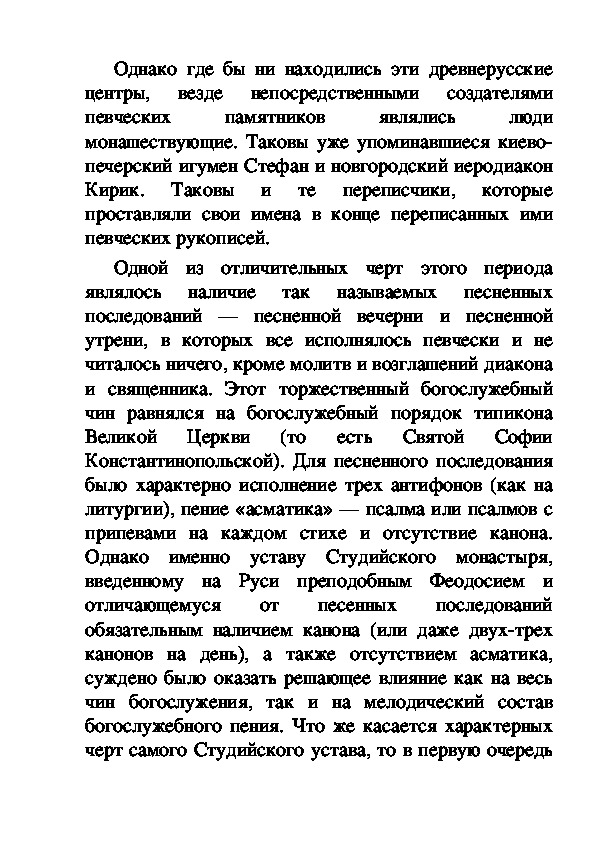 Однако где бы ни находились эти древнерусские центры, везде непосредственными создателями певческих памятников являлись люди монашествующие. Таковы уже упоминавшиеся киево-печерский игумен Стефан и новгородский иеродиакон Кирик. Таковы и те переписчики, которые проставляли свои имена в конце переписанных ими певческих рукописей.

Одной из отличительных черт этого периода являлось наличие так называемых песненных последований — песненной вечерни и песненной утрени, в которых все исполнялось певчески и не читалось ничего, кроме молитв и возглашений диакона и священника. Этот торжественный богослужебный чин равнялся на богослужебный порядок типикона Великой Церкви (то есть Святой Софии Константинопольской). Для песненного последования было характерно исполнение трех антифонов (как на литургии), пение «асматика» — псалма или псалмов с припевами на каждом стихе и отсутствие канона. Однако именно уставу Студийского монастыря, введенному на Руси преподобным Феодосием и отличающемуся от песенных последований обязательным наличием канона (или даже двух-трех канонов на день), а также отсутствием асматика, суждено было оказать решающее влияние как на весь чин богослужения, так и на мелодический состав богослужебного пения. Что же касается характерных черт самого Студийского устава, то в первую очередь